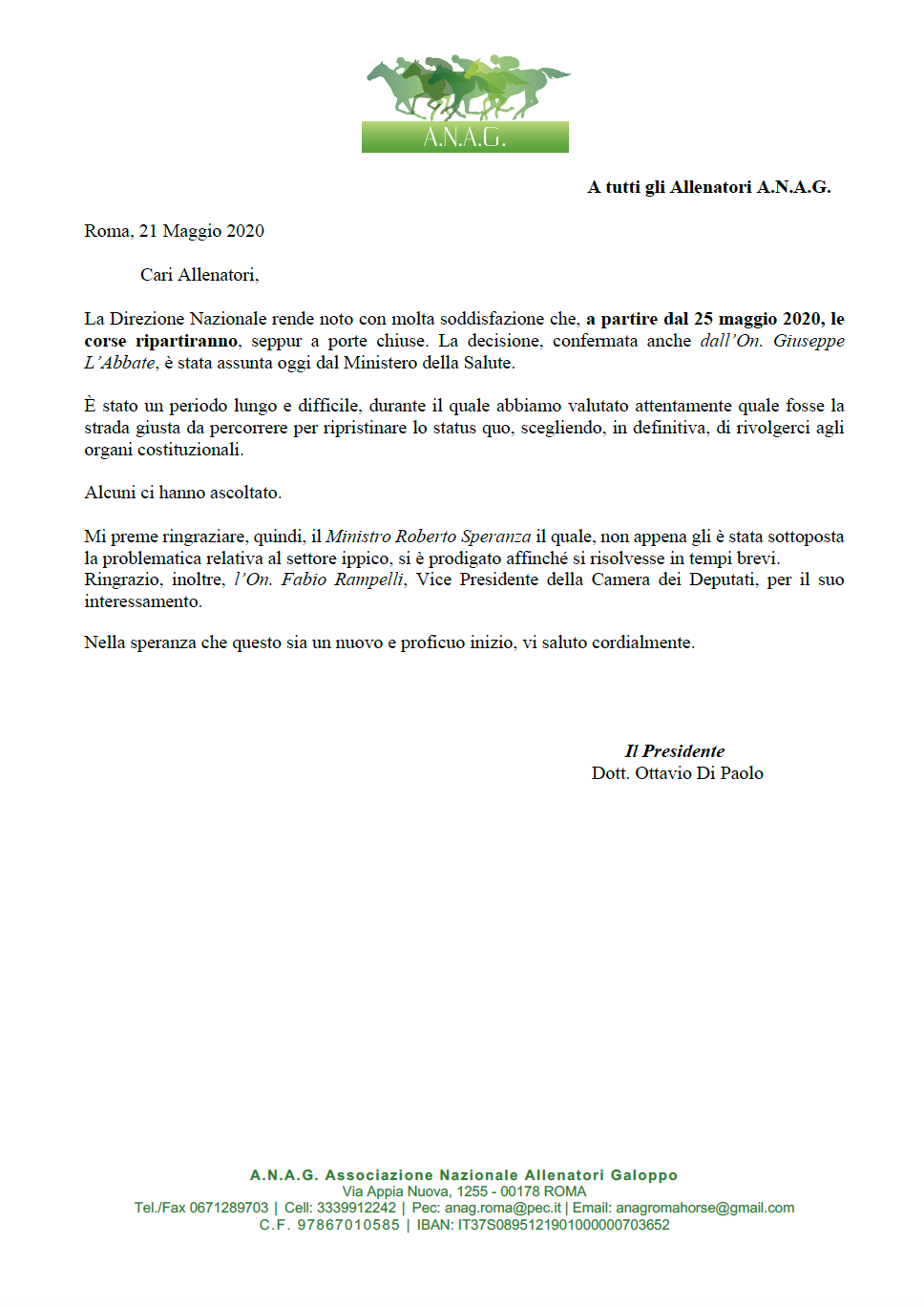 A.N.A.G.

A tutti gli Allenatori A.N.A.G.

Roma, 21 Maggio 2020

Cari Allenatori,

La Direzione Nazionale rende noto con molta soddisfazione che, a partire dal 25 maggio 2020, le corse ripartiranno, seppur a porte chiuse. La decisione, confermata anche dall'On. Giuseppe L'Abbate, è stata assunta oggi dal Ministero della Salute.

È stato un periodo lungo e difficile, durante il quale abbiamo valutato attentamente quale fosse la strada giusta da percorrere per ripristinare lo status quo, scegliendo, in definitiva, di rivolgerci agli organi costituzionali.

Alcuni ci hanno ascoltato.

Mi preme ringraziare, quindi, il Ministro Roberto Speranza il quale, non appena gli è stata sottoposta la problematica relativa al settore ippico, si è prodigato affinché si risolvesse in tempi brevi.
Ringrazio, inoltre, l'On. Fabio Rampelli, Vice Presidente della Camera dei Deputati, per il suo interessamento.

Nella speranza che questo sia un nuovo e proficuo inizio, vi saluto cordialmente.

Il Presidente
Dott. Ottavio Di Paolo

A.N.A.G. Associazione Nazionale Allenatori Galoppo
Via Appia Nuova, 1255 - 00178 ROMA
Tel./Fax 0671289703 | Cell: 3339912242 | Pec: anag.roma@pec.it | Email: anagromahorse@gmail.com
C.F. 97867010585 | IBAN: IT37S0895121901000000703652